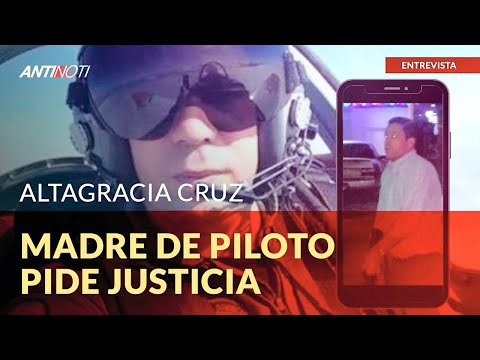 ANTINOTI

ENTREVISTA

ALTAGRACIA CRUZ

MADRE DE PILOTO PIDE JUSTICIA